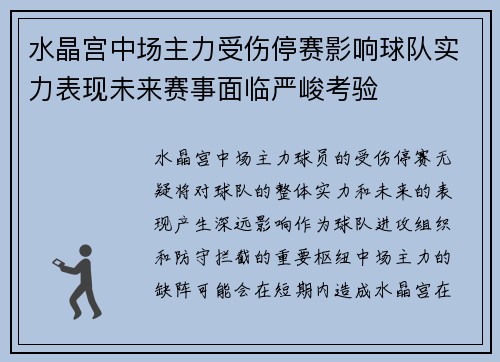 水晶宫中场主力受伤停赛影响球队实力表现未来赛事面临严峻考验

水晶宫中场主力球员的受伤停赛无疑将对球队的整体实力和未来的表现产生深远影响作为球队进攻组织和防守拦截的重要枢纽中场主力的缺阵可能会在短期内造成水晶宫在